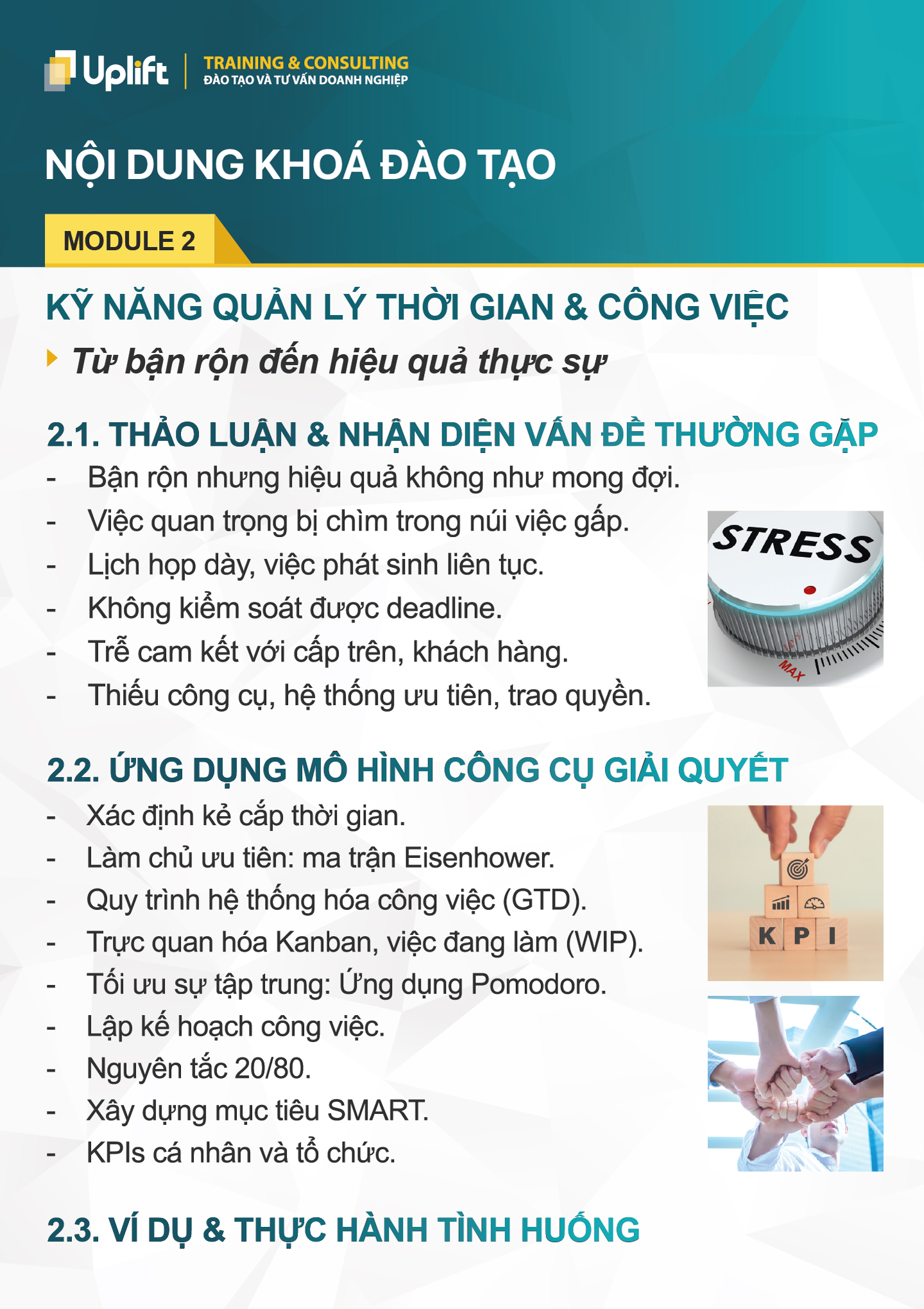 Uplift
TRAINING & CONSULTING
ĐÀO TẠO VÀ TƯ VẤN DOANH NGHIỆP

NỘI DUNG KHOÁ ĐÀO TẠO

MODULE 2

KỸ NĂNG QUẢN LÝ THỜI GIAN & CÔNG VIỆC

Từ bận rộn đến hiệu quả thực sự

2.1. THẢO LUẬN & NHẬN DIỆN VẤN ĐỀ THƯỜNG GẶP
- Bận rộn nhưng hiệu quả không như mong đợi.
- Việc quan trọng bị chìm trong núi việc gấp.
- Lịch họp dày, việc phát sinh liên tục.
- Không kiểm soát được deadline.
- Trễ cam kết với cấp trên, khách hàng.
- Thiếu công cụ, hệ thống ưu tiên, trao quyền.

STRESS
MAX

2.2. ỨNG DỤNG MÔ HÌNH CÔNG CỤ GIẢI QUYẾT
- Xác định kẻ cắp thời gian.
- Làm chủ ưu tiên: ma trận Eisenhower.
- Quy trình hệ thống hóa công việc (GTD).
- Trực quan hóa Kanban, việc đang làm (WIP).
- Tối ưu sự tập trung: Ứng dụng Pomodoro.
- Lập kế hoạch công việc.
- Nguyên tắc 20/80.
- Xây dựng mục tiêu SMART.
- KPIs cá nhân và tổ chức.

K P I

2.3. VÍ DỤ & THỰC HÀNH TÌNH HUỐNG